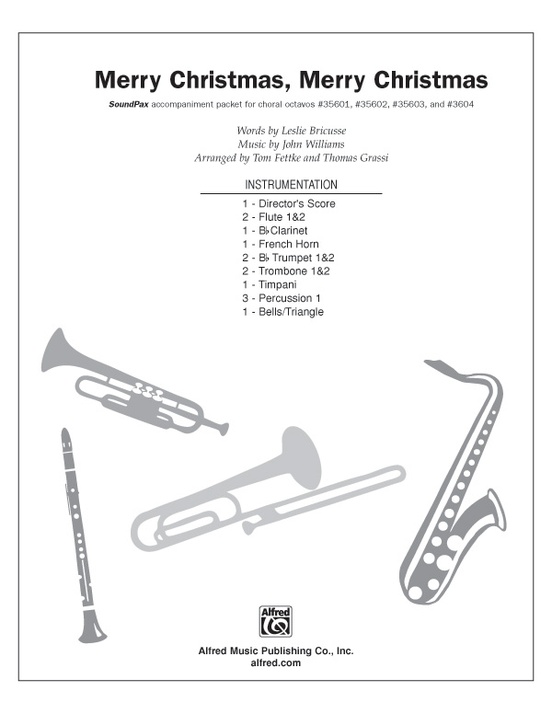 Merry Christmas, Merry Christmas

SoundPax accompaniment packet for choral octavos #35601, #35602, #35603, and #3604

Words by Leslie Bricusse
Music by John Williams
Arranged by Tom Fettke and Thomas Grassi

INSTRUMENTATION

1 - Director's Score
2 - Flute 1&2
1 - B♭ Clarinet
1 - French Horn
2 - B♭ Trumpet 1&2
2 - Trombone 1&2
1 - Timpani
3 - Percussion 1
1 - Bells/Triangle

Alfred

Alfred Music Publishing Co., Inc.
alfred.com